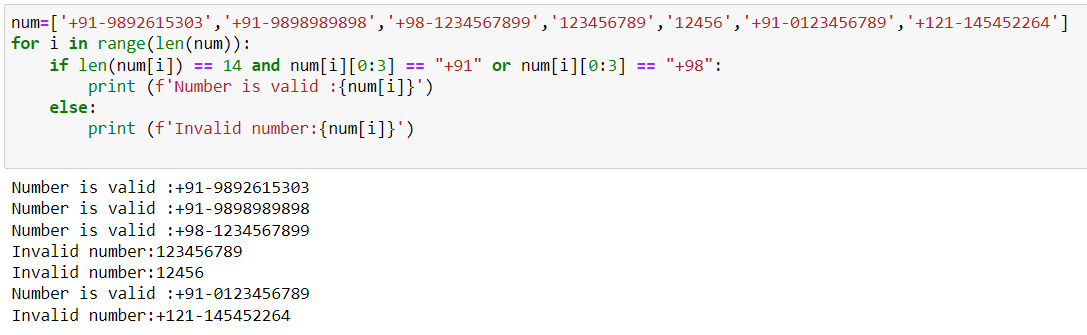 num=['+91-9892615303','+91-9898989898','+98-1234567899','123456789','12456','+91-0123456789','+121-145452264']
for i in range(len(num)):
    if len(num[i]) == 14 and num[i][0:3] == "+91" or num[i][0:3] == "+98":
        print (f'Number is valid :{num[i]}')
    else:
        print (f'Invalid number:{num[i]}')

Number is valid :+91-9892615303
Number is valid :+91-9898989898
Number is valid :+98-1234567899
Invalid number:123456789
Invalid number:12456
Number is valid :+91-0123456789
Invalid number:+121-145452264